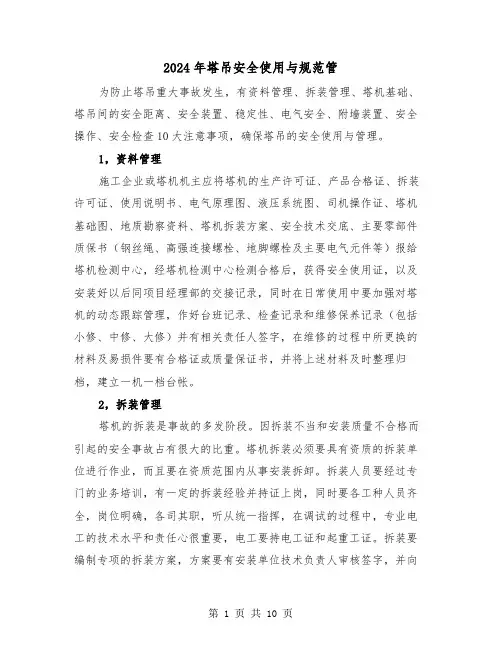 2024年塔吊安全使用与规范管

为防止塔吊重大事故发生，有资料管理、拆装管理、塔机基础、塔吊间的安全距离、安全装置、稳定性、电气安全、附墙装置、安全操作、安全检查10大注意事项，确保塔吊的安全使用与管理。

1，资料管理

施工企业或塔机机主应将塔机的生产许可证、产品合格证、拆装许可证、使用说明书、电气原理图、液压系统图、司机操作证、塔机基础图、地质勘察资料、塔机拆装方案、安全技术交底、主要零部件质保书（钢丝绳、高强连接螺栓、地脚螺栓及主要电气元件等）报给塔机检测中心，经塔机检测中心检测合格后，获得安全使用证，以及安装好以后同项目经理部的交接记录，同时在日常使用中要加强对塔机的动态跟踪管理，作好台班记录、检查记录和维修保养记录（包括小修、中修、大修）并有相关责任人签字，在维修的过程中所更换的材料及易损件要有合格证或质量保证书，并将上述材料及时整理归档，建立一机一档台帐。

2，拆装管理

塔机的拆装是事故的多发阶段。因拆装不当和安装质量不合格而引起的安全事故占有很大的比重。塔机拆装必须要具有资质的拆装单位进行作业，而且要在资质范围内从事安装拆卸。拆装人员要经过专门的业务培训，有一定的拆装经验并持证上岗，同时要各工种人员齐全，岗位明确，各司其职，听从统一指挥，在调试的过程中，专业电工的技术水平和责任心很重要，电工要持电工证和起重工证。拆装要编制专项的拆装方案，方案要有安装单位技术负责人审核签字，并向

第 1 页 共 10 页